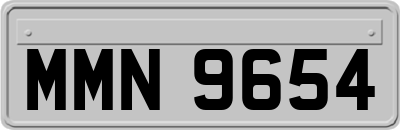 MMN 9654